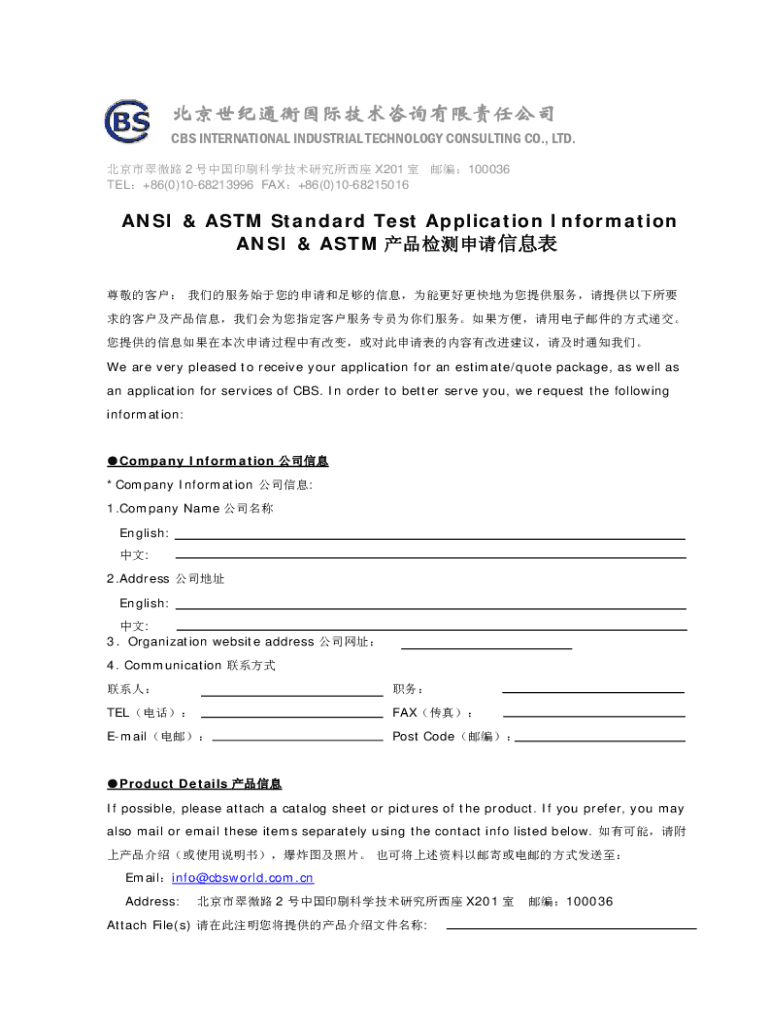 CBS

北京世纪通衡国际技术咨询有限责任公司
CBS INTERNATIONAL INDUSTRIAL TECHNOLOGY CONSULTING CO., LTD.

北京市翠微路 2 号中国印刷科学技术研究所西座 X201 室 邮编：100036
TEL：+86(0)10-68213996 FAX：+86(0)10-68215016

ANSI & ASTM Standard Test Application Information
ANSI & ASTM 产品检测申请信息表

尊敬的客户： 我们的服务始于您的申请和足够的信息，为能更好更快地为您提供服务，请提供以下所要求的客户及产品信息，我们会为您指定客户服务专员为你们服务。如果方便，请用电子邮件的方式递交。您提供的信息如果在本次申请过程中有改变，或对此申请表的内容有改进建议，请及时通知我们。

We are very pleased to receive your application for an estimate/quote package, as well as an application for services of CBS. In order to better serve you, we request the following information:

●Company Information 公司信息

* Company Information 公司信息:
1.Company Name 公司名称
English:
中文:
2.Address 公司地址
English:
中文:
3．Organization website address 公司网址：
4．Communication 联系方式
联系人： 职务：
TEL（电话）： FAX（传真）：
E-mail（电邮）： Post Code（邮编）：

●Product Details 产品信息

If possible, please attach a catalog sheet or pictures of the product. If you prefer, you may also mail or email these items separately using the contact info listed below. 如有可能，请附上产品介绍（或使用说明书），爆炸图及照片。 也可将上述资料以邮寄或电邮的方式发送至：
Email：info@cbsworld.com.cn
Address: 北京市翠微路 2 号中国印刷科学技术研究所西座 X201 室 邮编：100036
Attach File(s) 请在此注明您将提供的产品介绍文件名称: